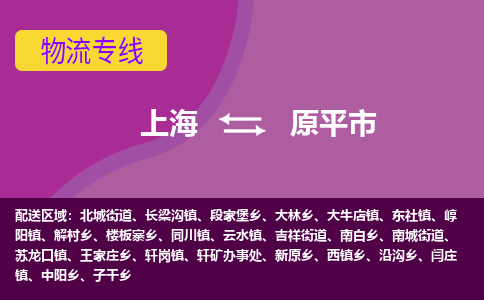 物流专线

上海 原平市

配送区域：北城街道、长梁沟镇、段家堡乡、大林乡、大牛店镇、东社镇、崞阳镇、解村乡、楼板寨乡、同川镇、云水镇、吉祥街道、南白乡、南城街道、苏龙口镇、王家庄乡、轩岗镇、轩矿办事处、新原乡、西镇乡、沿沟乡、闫庄镇、中阳乡、子干乡